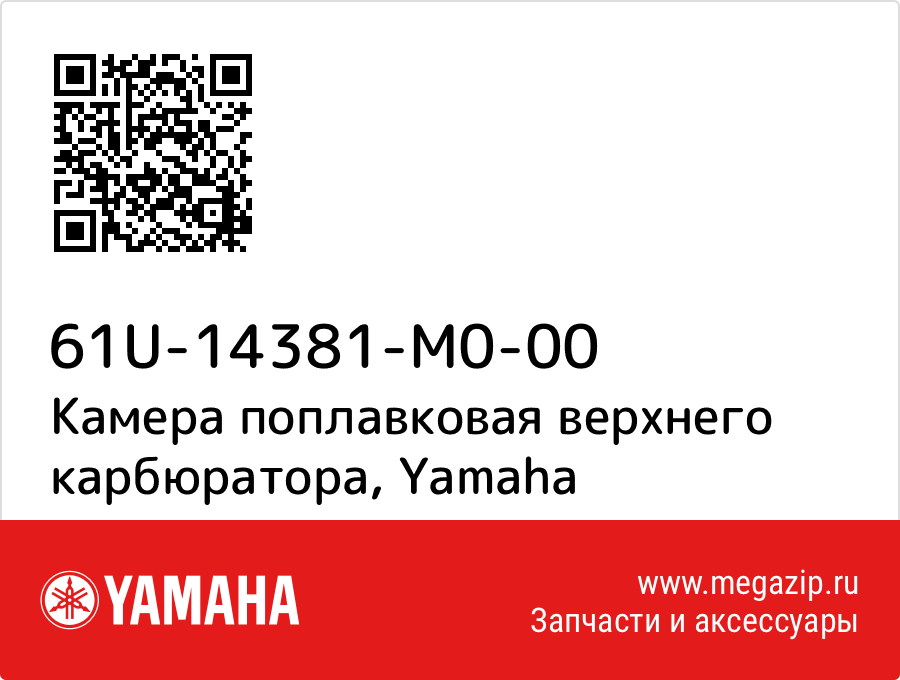 61U-14381-M0-00
Камера поплавковая верхнего карбюратора, Yamaha

YAMAHA

www.megazip.ru
Запчасти и аксессуары